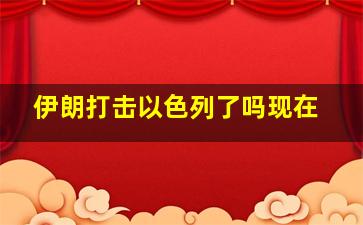 伊朗打击以色列了吗现在